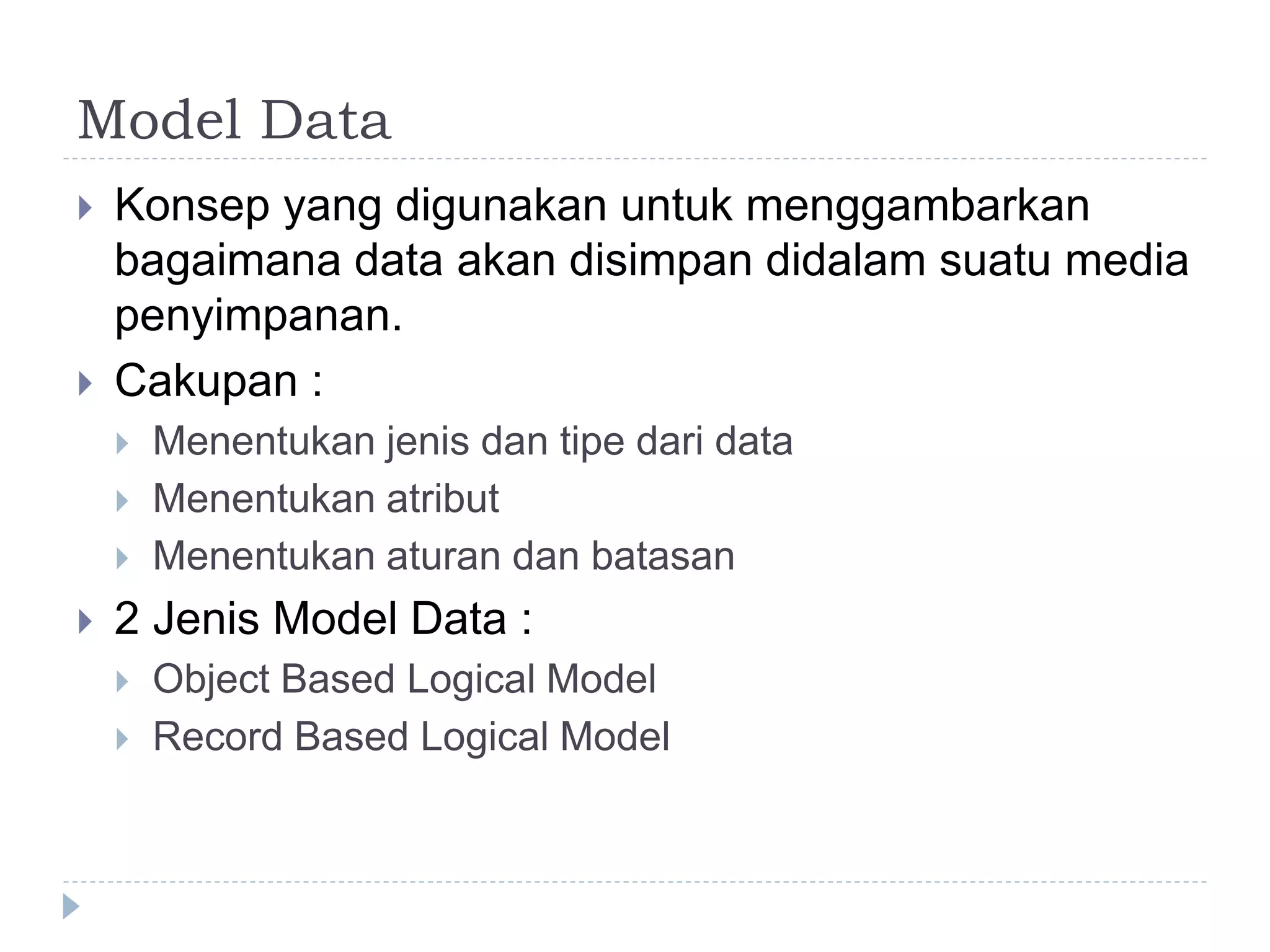 Model Data

▸ Konsep yang digunakan untuk menggambarkan bagaimana data akan disimpan didalam suatu media penyimpanan.

▸ Cakupan :

▸ Menentukan jenis dan tipe dari data

▸ Menentukan atribut

▸ Menentukan aturan dan batasan

▸ 2 Jenis Model Data :

▸ Object Based Logical Model

▸ Record Based Logical Model